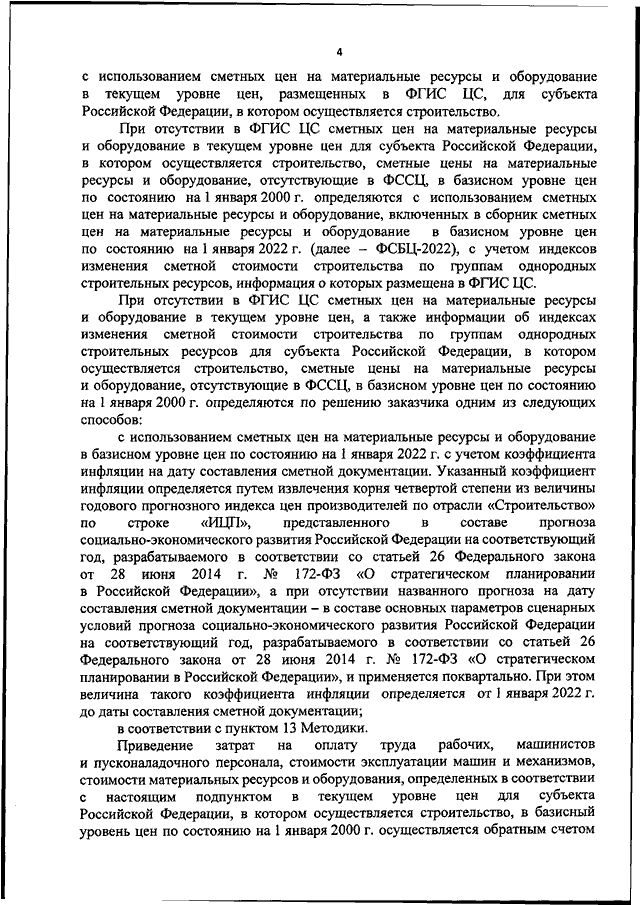 4

с использованием сметных цен на материальные ресурсы и оборудование в текущем уровне цен, размещенных в ФГИС ЦС, для субъекта Российской Федерации, в котором осуществляется строительство.

При отсутствии в ФГИС ЦС сметных цен на материальные ресурсы и оборудование в текущем уровне цен для субъекта Российской Федерации, в котором осуществляется строительство, сметные цены на материальные ресурсы и оборудование, отсутствующие в ФССЦ, в базисном уровне цен по состоянию на 1 января 2000 г. определяются с использованием сметных цен на материальные ресурсы и оборудование, включенных в сборник сметных цен на материальные ресурсы и оборудование в базисном уровне цен по состоянию на 1 января 2022 г. (далее – ФСБЦ-2022), с учетом индексов изменения сметной стоимости строительства по группам однородных строительных ресурсов, информация о которых размещена в ФГИС ЦС.

При отсутствии в ФГИС ЦС сметных цен на материальные ресурсы и оборудование в текущем уровне цен, а также информации об индексах изменения сметной стоимости строительства по группам однородных строительных ресурсов для субъекта Российской Федерации, в котором осуществляется строительство, сметные цены на материальные ресурсы и оборудование, отсутствующие в ФССЦ, в базисном уровне цен по состоянию на 1 января 2000 г. определяются по решению заказчика одним из следующих способов:

с использованием сметных цен на материальные ресурсы и оборудование в базисном уровне цен по состоянию на 1 января 2022 г. с учетом коэффициента инфляции на дату составления сметной документации. Указанный коэффициент инфляции определяется путем извлечения корня четвертой степени из величины годового прогнозного индекса цен производителей по отрасли «Строительство» по строке «ИЦП», представленного в составе прогноза социально-экономического развития Российской Федерации на соответствующий год, разрабатываемого в соответствии со статьей 26 Федерального закона от 28 июня 2014 г. № 172-ФЗ «О стратегическом планировании в Российской Федерации», а при отсутствии названного прогноза на дату составления сметной документации – в составе основных параметров сценарных условий прогноза социально-экономического развития Российской Федерации на соответствующий год, разрабатываемого в соответствии со статьей 26 Федерального закона от 28 июня 2014 г. № 172-ФЗ «О стратегическом планировании в Российской Федерации», и применяется поквартально. При этом величина такого коэффициента инфляции определяется от 1 января 2022 г. до даты составления сметной документации;

в соответствии с пунктом 13 Методики.

Приведение затрат на оплату труда рабочих, машинистов и пусконаладочного персонала, стоимости эксплуатации машин и механизмов, стоимости материальных ресурсов и оборудования, определенных в соответствии с настоящим подпунктом в текущем уровне цен для субъекта Российской Федерации, в котором осуществляется строительство, в базисный уровень цен по состоянию на 1 января 2000 г. осуществляется обратным счетом